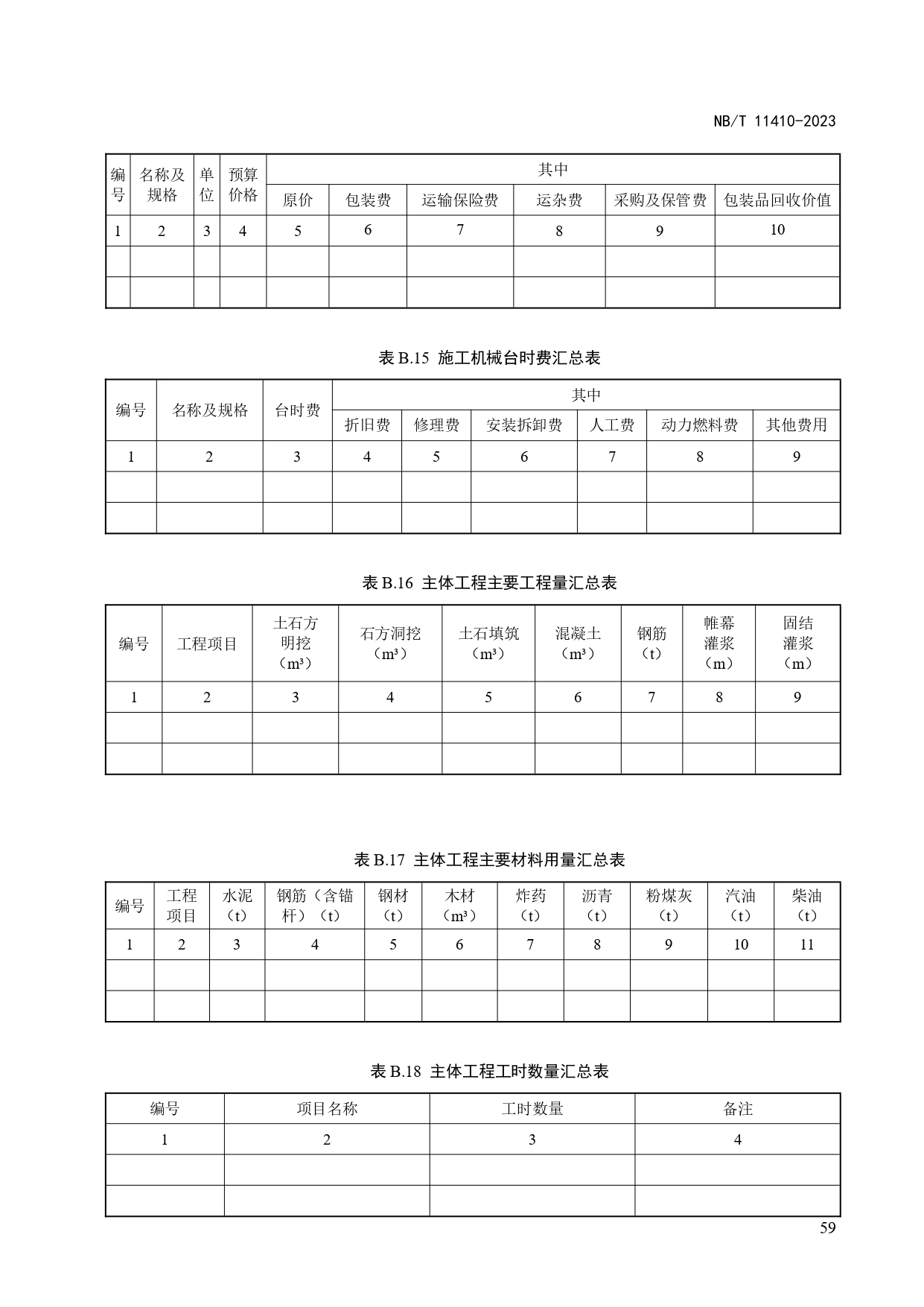 NB/T 11410-2023

| 编号 | 名称及规格 | 单位 | 预算价格 | 其中 | | | | | |
|---|---|---|---|---|---|---|---|---|---|
| | | | | 原价 | 包装费 | 运输保险费 | 运杂费 | 采购及保管费 | 包装品回收价值 |
| 1 | 2 | 3 | 4 | 5 | 6 | 7 | 8 | 9 | 10 |
| | | | | | | | | | |
| | | | | | | | | | |

表 B.15 施工机械台时费汇总表

| 编号 | 名称及规格 | 台时费 | 其中 | | | | | |
|---|---|---|---|---|---|---|---|---|
| | | | 折旧费 | 修理费 | 安装拆卸费 | 人工费 | 动力燃料费 | 其他费用 |
| 1 | 2 | 3 | 4 | 5 | 6 | 7 | 8 | 9 |
| | | | | | | | | |
| | | | | | | | | |

表 B.16 主体工程主要工程量汇总表

| 编号 | 工程项目 | 土石方明挖（m³） | 石方洞挖（m³） | 土石填筑（m³） | 混凝土（m³） | 钢筋（t） | 帷幕灌浆（m） | 固结灌浆（m） |
|---|---|---|---|---|---|---|---|---|
| 1 | 2 | 3 | 4 | 5 | 6 | 7 | 8 | 9 |
| | | | | | | | | |
| | | | | | | | | |

表 B.17 主体工程主要材料用量汇总表

| 编号 | 工程项目 | 水泥（t） | 钢筋（含锚杆）（t） | 钢材（t） | 木材（m³） | 炸药（t） | 沥青（t） | 粉煤灰（t） | 汽油（t） | 柴油（t） |
|---|---|---|---|---|---|---|---|---|---|---|
| 1 | 2 | 3 | 4 | 5 | 6 | 7 | 8 | 9 | 10 | 11 |
| | | | | | | | | | | |
| | | | | | | | | | | |

表 B.18 主体工程工时数量汇总表

| 编号 | 项目名称 | 工时数量 | 备注 |
|---|---|---|---|
| 1 | 2 | 3 | 4 |
| | | | |
| | | | |

59